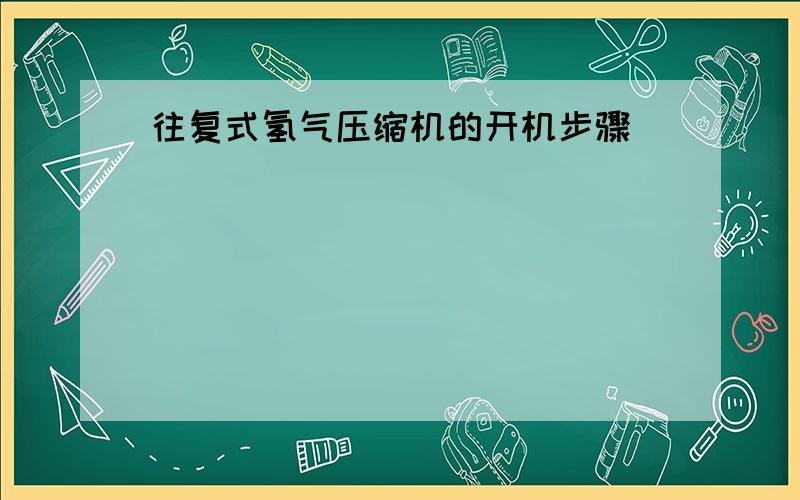 往复式氢气压缩机的开机步骤